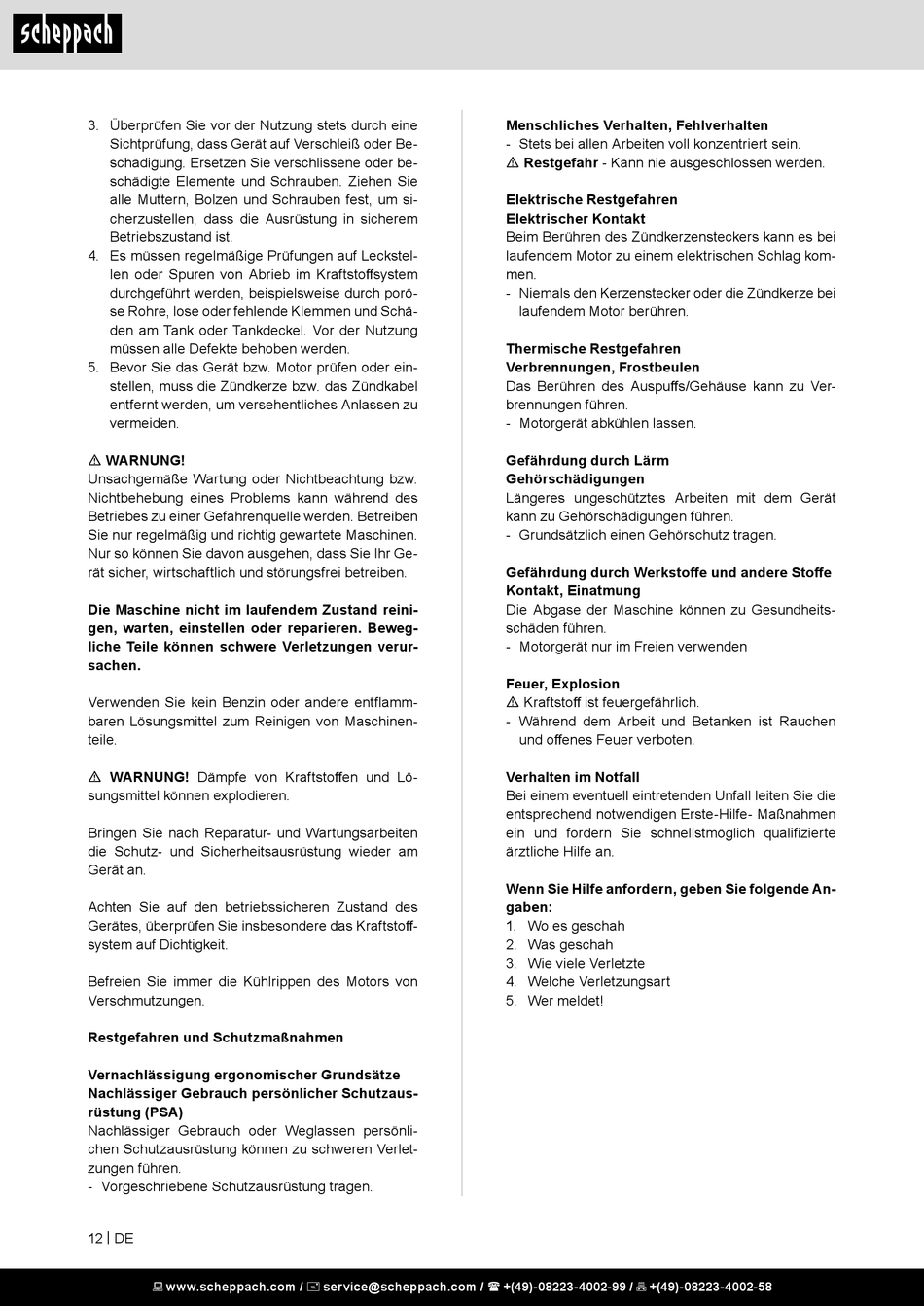 scheppach

3. Überprüfen Sie vor der Nutzung stets durch eine Sichtprüfung, dass Gerät auf Verschleiß oder Beschädigung. Ersetzen Sie verschlissene oder beschädigte Elemente und Schrauben. Ziehen Sie alle Muttern, Bolzen und Schrauben fest, um sicherzustellen, dass die Ausrüstung in sicherem Betriebszustand ist.
4. Es müssen regelmäßige Prüfungen auf Leckstellen oder Spuren von Abrieb im Kraftstoffsystem durchgeführt werden, beispielsweise durch poröse Rohre, lose oder fehlende Klemmen und Schäden am Tank oder Tankdeckel. Vor der Nutzung müssen alle Defekte behoben werden.
5. Bevor Sie das Gerät bzw. Motor prüfen oder einstellen, muss die Zündkerze bzw. das Zündkabel entfernt werden, um versehentliches Anlassen zu vermeiden.

⚠ WARNUNG!
Unsachgemäße Wartung oder Nichtbeachtung bzw. Nichtbehebung eines Problems kann während des Betriebes zu einer Gefahrenquelle werden. Betreiben Sie nur regelmäßig und richtig gewartete Maschinen. Nur so können Sie davon ausgehen, dass Sie Ihr Gerät sicher, wirtschaftlich und störungsfrei betreiben.

Die Maschine nicht im laufendem Zustand reinigen, warten, einstellen oder reparieren. Bewegliche Teile können schwere Verletzungen verursachen.

Verwenden Sie kein Benzin oder andere entflammbaren Lösungsmittel zum Reinigen von Maschinenteile.

⚠ WARNUNG! Dämpfe von Kraftstoffen und Lösungsmittel können explodieren.

Bringen Sie nach Reparatur- und Wartungsarbeiten die Schutz- und Sicherheitsausrüstung wieder am Gerät an.

Achten Sie auf den betriebssicheren Zustand des Gerätes, überprüfen Sie insbesondere das Kraftstoffsystem auf Dichtigkeit.

Befreien Sie immer die Kühlrippen des Motors von Verschmutzungen.

Restgefahren und Schutzmaßnahmen

Vernachlässigung ergonomischer Grundsätze
Nachlässiger Gebrauch persönlicher Schutzausrüstung (PSA)
Nachlässiger Gebrauch oder Weglassen persönlichen Schutzausrüstung können zu schweren Verletzungen führen.
- Vorgeschriebene Schutzausrüstung tragen.

Menschliches Verhalten, Fehlverhalten
- Stets bei allen Arbeiten voll konzentriert sein.
⚠ Restgefahr - Kann nie ausgeschlossen werden.

Elektrische Restgefahren
Elektrischer Kontakt
Beim Berühren des Zündkerzensteckers kann es bei laufendem Motor zu einem elektrischen Schlag kommen.
- Niemals den Kerzenstecker oder die Zündkerze bei laufendem Motor berühren.

Thermische Restgefahren
Verbrennungen, Frostbeulen
Das Berühren des Auspuffs/Gehäuse kann zu Verbrennungen führen.
- Motorgerät abkühlen lassen.

Gefährdung durch Lärm
Gehörschädigungen
Längeres ungeschütztes Arbeiten mit dem Gerät kann zu Gehörschädigungen führen.
- Grundsätzlich einen Gehörschutz tragen.

Gefährdung durch Werkstoffe und andere Stoffe
Kontakt, Einatmung
Die Abgase der Maschine können zu Gesundheitsschäden führen.
- Motorgerät nur im Freien verwenden

Feuer, Explosion
⚠ Kraftstoff ist feuergefährlich.
- Während dem Arbeit und Betanken ist Rauchen und offenes Feuer verboten.

Verhalten im Notfall
Bei einem eventuell eintretenden Unfall leiten Sie die entsprechend notwendigen Erste-Hilfe- Maßnahmen ein und fordern Sie schnellstmöglich qualifizierte ärztliche Hilfe an.

Wenn Sie Hilfe anfordern, geben Sie folgende Angaben:
1. Wo es geschah
2. Was geschah
3. Wie viele Verletzte
4. Welche Verletzungsart
5. Wer meldet!

12 | DE

www.scheppach.com / service@scheppach.com / +(49)-08223-4002-99 / +(49)-08223-4002-58